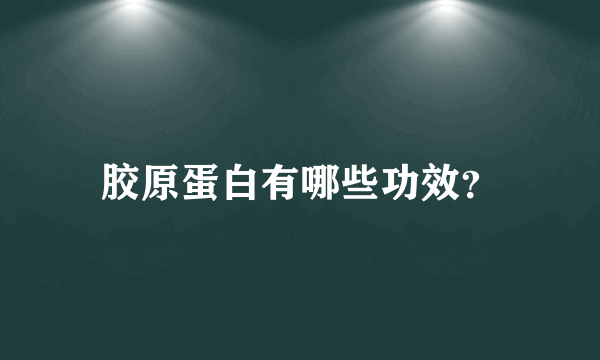 胶原蛋白有哪些功效?